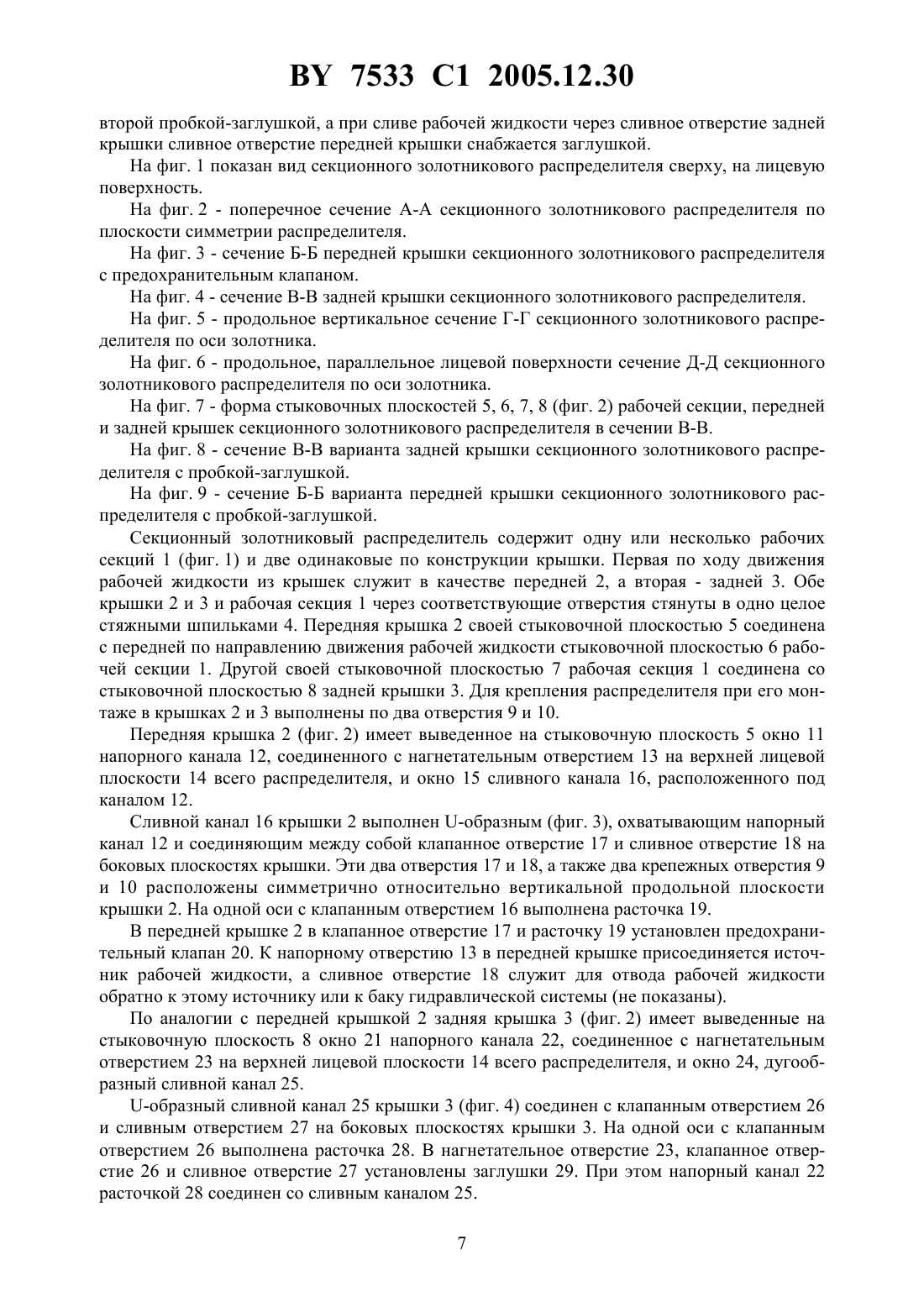 BY 7533 C1 2005.12.30

второй пробкой-заглушкой, а при сливе рабочей жидкости через сливное отверстие задней крышки сливное отверстие передней крышки снабжается заглушкой.

На фиг. 1 показан вид секционного золотникового распределителя сверху, на лицевую поверхность.

На фиг. 2 - поперечное сечение А-А секционного золотникового распределителя по плоскости симметрии распределителя.

На фиг. 3 - сечение Б-Б передней крышки секционного золотникового распределителя с предохранительным клапаном.

На фиг. 4 - сечение В-В задней крышки секционного золотникового распределителя.

На фиг. 5 - продольное вертикальное сечение Г-Г секционного золотникового распределителя по оси золотника.

На фиг. 6 - продольное, параллельное лицевой поверхности сечение Д-Д секционного золотникового распределителя по оси золотника.

На фиг. 7 - форма стыковочных плоскостей 5, 6, 7, 8 (фиг. 2) рабочей секции, передней и задней крышек секционного золотникового распределителя в сечении В-В.

На фиг. 8 - сечение В-В варианта задней крышки секционного золотникового распределителя с пробкой-заглушкой.

На фиг. 9 - сечение Б-Б варианта передней крышки секционного золотникового распределителя с пробкой-заглушкой.

Секционный золотниковый распределитель содержит одну или несколько рабочих секций 1 (фиг. 1) и две одинаковые по конструкции крышки. Первая по ходу движения рабочей жидкости из крышек служит в качестве передней 2, а вторая - задней 3. Обе крышки 2 и 3 и рабочая секция 1 через соответствующие отверстия стянуты в одно целое стяжными шпильками 4. Передняя крышка 2 своей стыковочной плоскостью 5 соединена с передней по направлению движения рабочей жидкости стыковочной плоскостью 6 рабочей секции 1. Другой своей стыковочной плоскостью 7 рабочая секция 1 соединена со стыковочной плоскостью 8 задней крышки 3. Для крепления распределителя при его монтаже в крышках 2 и 3 выполнены по два отверстия 9 и 10.

Передняя крышка 2 (фиг. 2) имеет выведенное на стыковочную плоскость 5 окно 11 напорного канала 12, соединенного с нагнетательным отверстием 13 на верхней лицевой плоскости 14 всего распределителя, и окно 15 сливного канала 16, расположенного под каналом 12.

Сливной канал 16 крышки 2 выполнен U-образным (фиг. 3), охватывающим напорный канал 12 и соединяющим между собой клапанное отверстие 17 и сливное отверстие 18 на боковых плоскостях крышки. Эти два отверстия 17 и 18, а также два крепежных отверстия 9 и 10 расположены симметрично относительно вертикальной продольной плоскости крышки 2. На одной оси с клапанным отверстием 16 выполнена расточка 19.

В передней крышке 2 в клапанное отверстие 17 и расточку 19 установлен предохранительный клапан 20. К напорному отверстию 13 в передней крышке присоединяется источник рабочей жидкости, а сливное отверстие 18 служит для отвода рабочей жидкости обратно к этому источнику или к баку гидравлической системы (не показаны).

По аналогии с передней крышкой 2 задняя крышка 3 (фиг. 2) имеет выведенные на стыковочную плоскость 8 окно 21 напорного канала 22, соединенное с нагнетательным отверстием 23 на верхней лицевой плоскости 14 всего распределителя, и окно 24, дугообразный сливной канал 25.

U-образный сливной канал 25 крышки 3 (фиг. 4) соединен с клапанным отверстием 26 и сливным отверстием 27 на боковых плоскостях крышки 3. На одной оси с клапанным отверстием 26 выполнена расточка 28. В нагнетательное отверстие 23, клапанное отверстие 26 и сливное отверстие 27 установлены заглушки 29. При этом напорный канал 22 расточкой 28 соединен со сливным каналом 25.

7